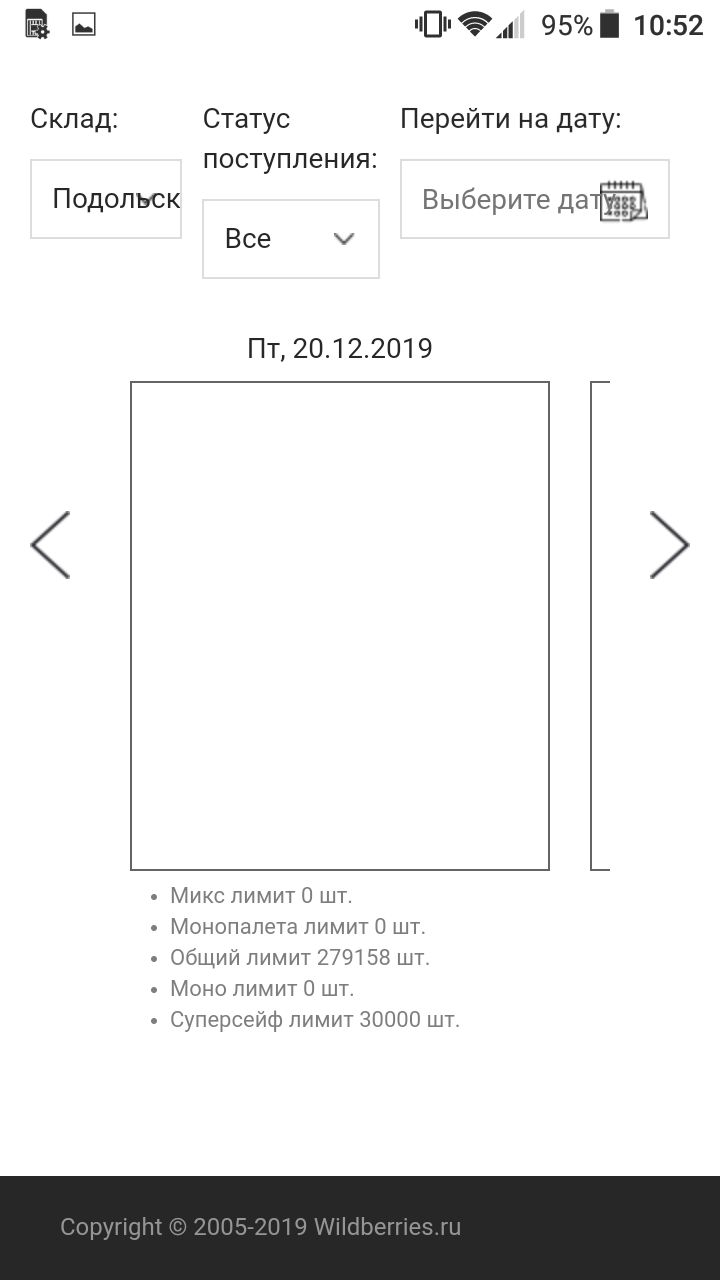 95% 10:52

Склад:
Подольск

Статус поступления:
Все

Перейти на дату:
Выберите дату

Пт, 20.12.2019

- Микс лимит 0 шт.
- Монопалета лимит 0 шт.
- Общий лимит 279158 шт.
- Моно лимит 0 шт.
- Суперсейф лимит 30000 шт.

Copyright © 2005-2019 Wildberries.ru